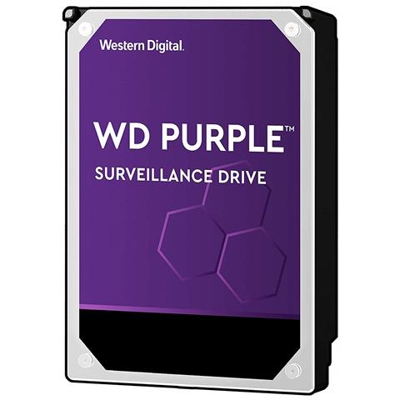 Western Digital.

WD PURPLE™

SURVEILLANCE DRIVE